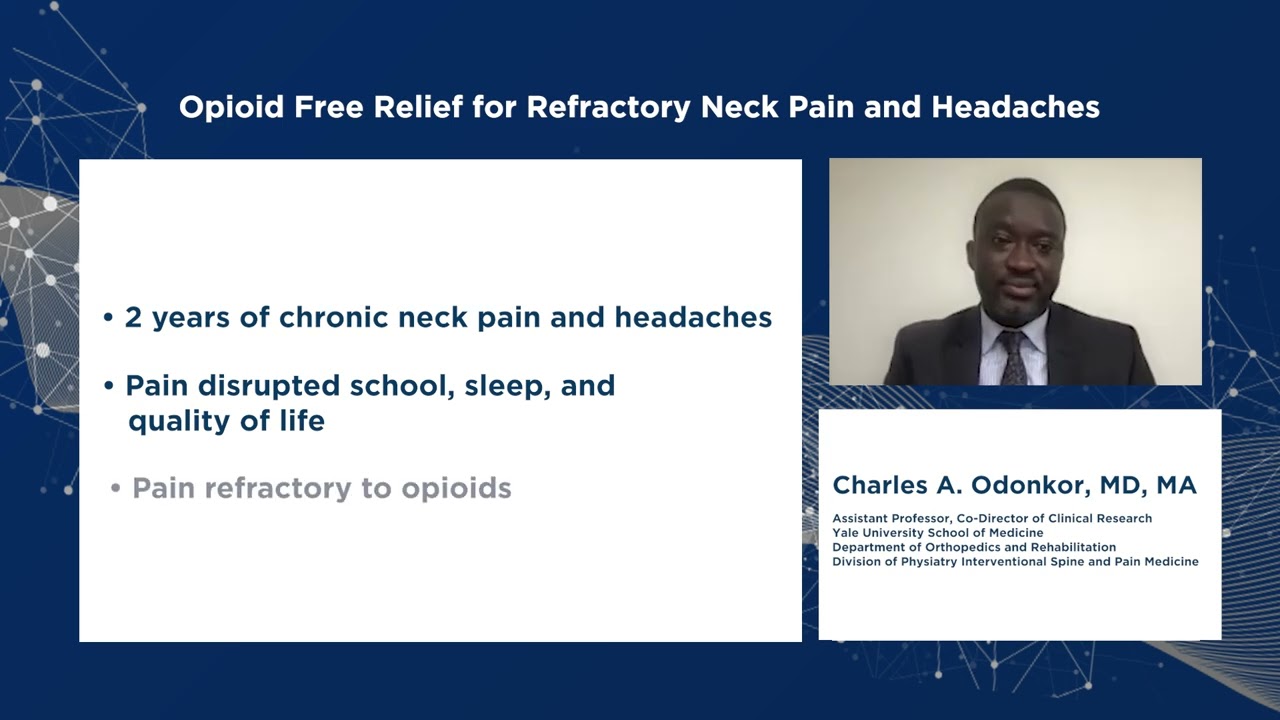 Opioid Free Relief for Refractory Neck Pain and Headaches

• 2 years of chronic neck pain and headaches

• Pain disrupted school, sleep, and quality of life

• Pain refractory to opioids

Charles A. Odonkor, MD, MA

Assistant Professor, Co-Director of Clinical Research
Yale University School of Medicine
Department of Orthopedics and Rehabilitation
Division of Physiatry Interventional Spine and Pain Medicine